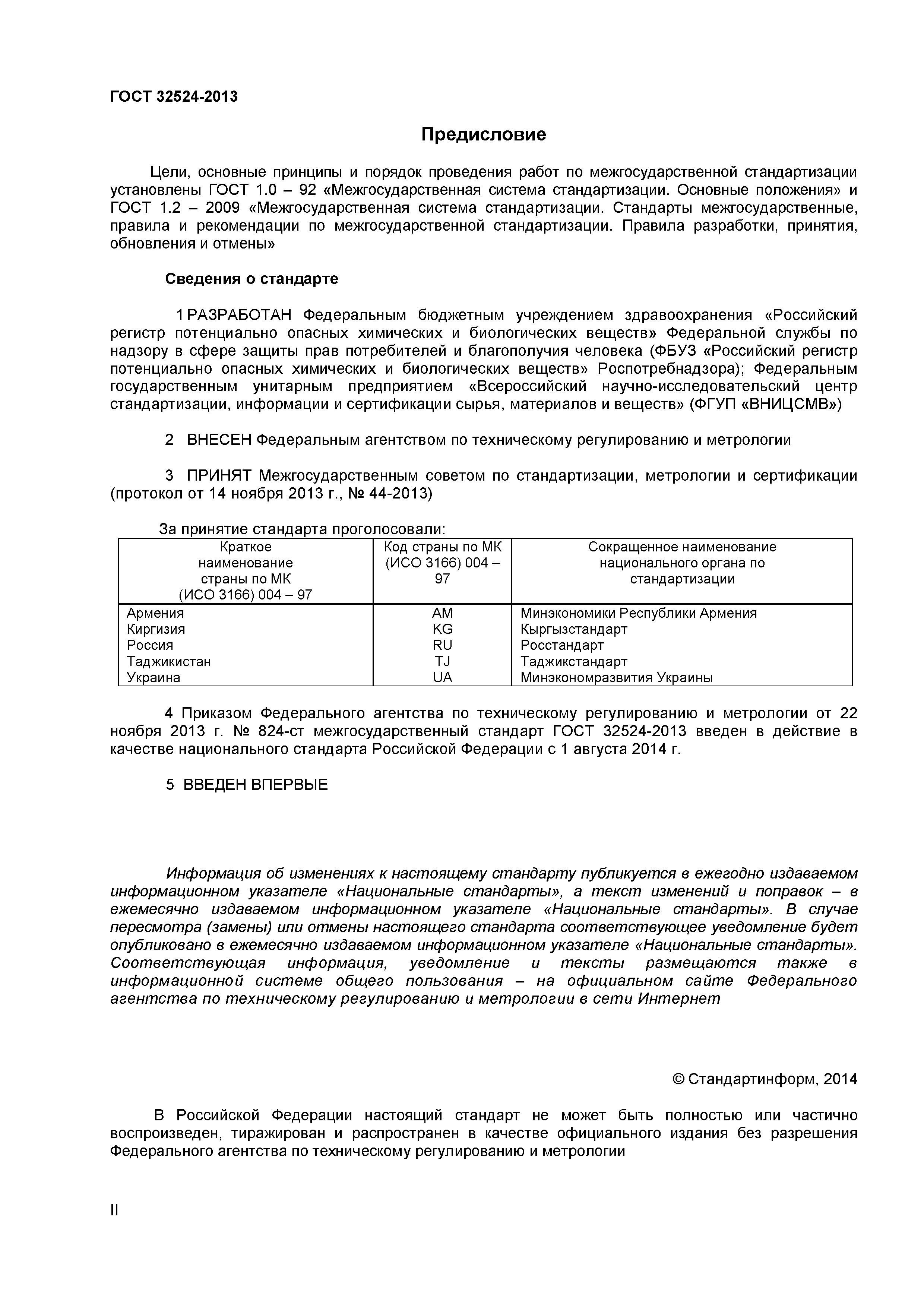 ГОСТ 32524-2013

Предисловие

Цели, основные принципы и порядок проведения работ по межгосударственной стандартизации установлены ГОСТ 1.0 – 92 «Межгосударственная система стандартизации. Основные положения» и ГОСТ 1.2 – 2009 «Межгосударственная система стандартизации. Стандарты межгосударственные, правила и рекомендации по межгосударственной стандартизации. Правила разработки, принятия, обновления и отмены»

Сведения о стандарте

1 РАЗРАБОТАН Федеральным бюджетным учреждением здравоохранения «Российский регистр потенциально опасных химических и биологических веществ» Федеральной службы по надзору в сфере защиты прав потребителей и благополучия человека (ФБУЗ «Российский регистр потенциально опасных химических и биологических веществ» Роспотребнадзора); Федеральным государственным унитарным предприятием «Всероссийский научно-исследовательский центр стандартизации, информации и сертификации сырья, материалов и веществ» (ФГУП «ВНИЦСМВ»)

2 ВНЕСЕН Федеральным агентством по техническому регулированию и метрологии

3 ПРИНЯТ Межгосударственным советом по стандартизации, метрологии и сертификации (протокол от 14 ноября 2013 г., № 44-2013)

За принятие стандарта проголосовали:

| Краткое наименование страны по МК (ИСО 3166) 004 – 97 | Код страны по МК (ИСО 3166) 004 – 97 | Сокращенное наименование национального органа по стандартизации |
|---|---|---|
| Армения | AM | Минэкономики Республики Армения |
| Киргизия | KG | Кыргызстандарт |
| Россия | RU | Росстандарт |
| Таджикистан | TJ | Таджикстандарт |
| Украина | UA | Минэкономразвития Украины |

4 Приказом Федерального агентства по техническому регулированию и метрологии от 22 ноября 2013 г. № 824-ст межгосударственный стандарт ГОСТ 32524-2013 введен в действие в качестве национального стандарта Российской Федерации с 1 августа 2014 г.

5 ВВЕДЕН ВПЕРВЫЕ

Информация об изменениях к настоящему стандарту публикуется в ежегодно издаваемом информационном указателе «Национальные стандарты», а текст изменений и поправок – в ежемесячно издаваемом информационном указателе «Национальные стандарты». В случае пересмотра (замены) или отмены настоящего стандарта соответствующее уведомление будет опубликовано в ежемесячно издаваемом информационном указателе «Национальные стандарты». Соответствующая информация, уведомление и тексты размещаются также в информационной системе общего пользования – на официальном сайте Федерального агентства по техническому регулированию и метрологии в сети Интернет

© Стандартинформ, 2014

В Российской Федерации настоящий стандарт не может быть полностью или частично воспроизведен, тиражирован и распространен в качестве официального издания без разрешения Федерального агентства по техническому регулированию и метрологии

II